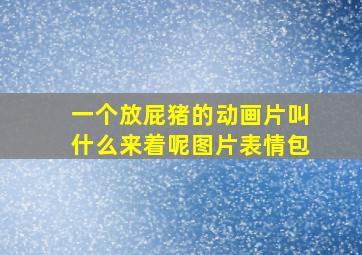 一个放屁猪的动画片叫什么来着呢图片表情包